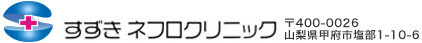 すずき ネフロクリニック

〒400-0026
山梨県甲府市塩部1-10-6